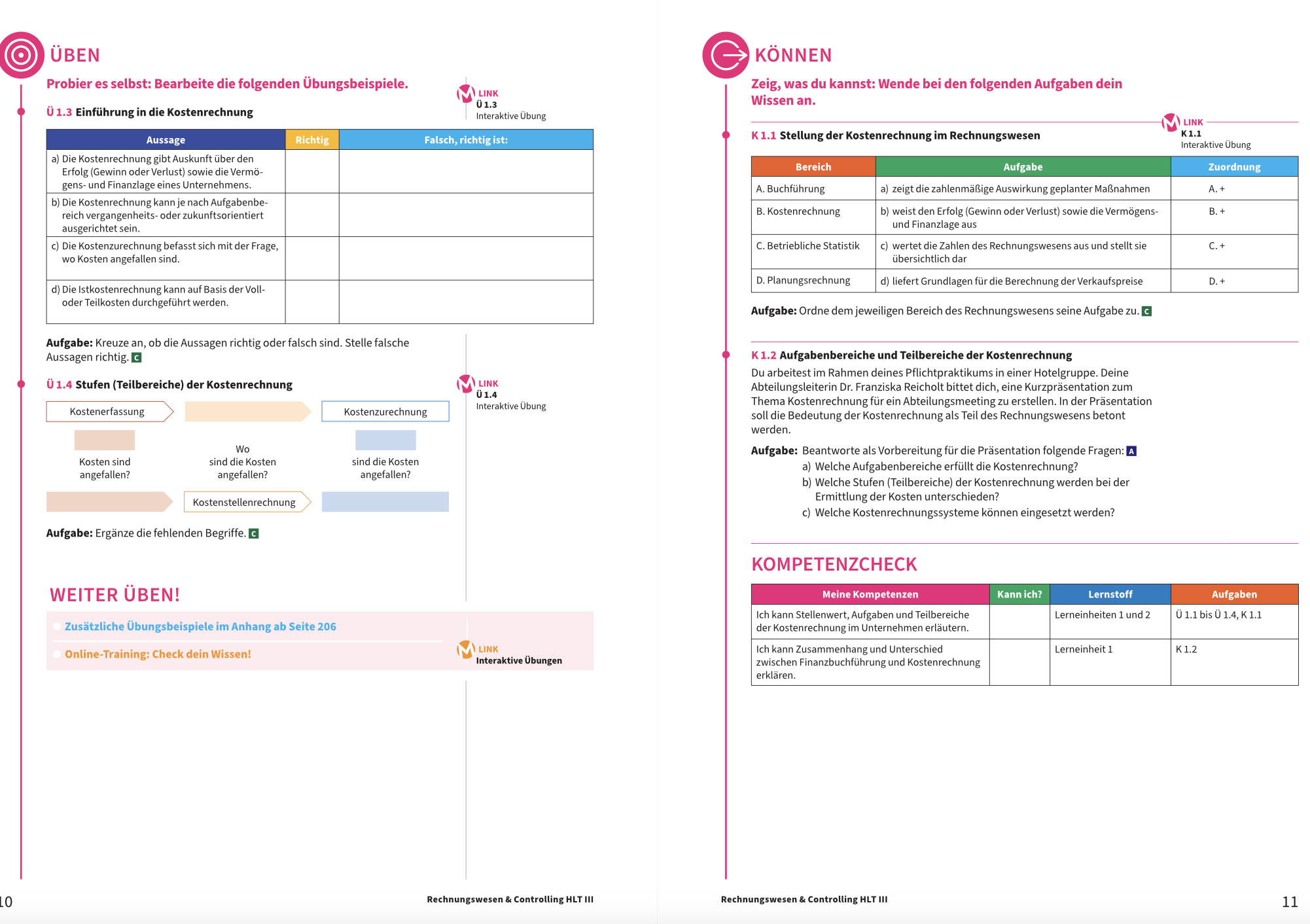 ÜBEN

Probier es selbst: Bearbeite die folgenden Übungsbeispiele.

LINK
Ü 1.3
Interaktive Übung

Ü 1.3 Einführung in die Kostenrechnung

| Aussage | Richtig | Falsch, richtig ist: |
|---|---|---|
| a) Die Kostenrechnung gibt Auskunft über den Erfolg (Gewinn oder Verlust) sowie die Vermögens- und Finanzlage eines Unternehmens. | | |
| b) Die Kostenrechnung kann je nach Aufgabenbereich vergangenheits- oder zukunftsorientiert ausgerichtet sein. | | |
| c) Die Kostenzurechnung befasst sich mit der Frage, wo Kosten angefallen sind. | | |
| d) Die Istkostenrechnung kann auf Basis der Voll- oder Teilkosten durchgeführt werden. | | |

Aufgabe: Kreuze an, ob die Aussagen richtig oder falsch sind. Stelle falsche Aussagen richtig. C

Ü 1.4 Stufen (Teilbereiche) der Kostenrechnung

LINK
Ü 1.4
Interaktive Übung

Kostenerfassung
Kostenzurechnung

Kosten sind angefallen?
Wo sind die Kosten angefallen?
sind die Kosten angefallen?

Kostenstellenrechnung

Aufgabe: Ergänze die fehlenden Begriffe. C

WEITER ÜBEN!

Zusätzliche Übungsbeispiele im Anhang ab Seite 206

Online-Training: Check dein Wissen!

LINK
Interaktive Übungen

10 Rechnungswesen & Controlling HLT III

KÖNNEN

Zeig, was du kannst: Wende bei den folgenden Aufgaben dein Wissen an.

LINK
K 1.1
Interaktive Übung

K 1.1 Stellung der Kostenrechnung im Rechnungswesen

| Bereich | Aufgabe | Zuordnung |
|---|---|---|
| A. Buchführung | a) zeigt die zahlenmäßige Auswirkung geplanter Maßnahmen | A. + |
| B. Kostenrechnung | b) weist den Erfolg (Gewinn oder Verlust) sowie die Vermögens- und Finanzlage aus | B. + |
| C. Betriebliche Statistik | c) wertet die Zahlen des Rechnungswesens aus und stellt sie übersichtlich dar | C. + |
| D. Planungsrechnung | d) liefert Grundlagen für die Berechnung der Verkaufspreise | D. + |

Aufgabe: Ordne dem jeweiligen Bereich des Rechnungswesens seine Aufgabe zu. C

K 1.2 Aufgabenbereiche und Teilbereiche der Kostenrechnung

Du arbeitest im Rahmen deines Pflichtpraktikums in einer Hotelgruppe. Deine Abteilungsleiterin Dr. Franziska Reicholt bittet dich, eine Kurzpräsentation zum Thema Kostenrechnung für ein Abteilungsmeeting zu erstellen. In der Präsentation soll die Bedeutung der Kostenrechnung als Teil des Rechnungswesens betont werden.

Aufgabe: Beantworte als Vorbereitung für die Präsentation folgende Fragen: A
a) Welche Aufgabenbereiche erfüllt die Kostenrechnung?
b) Welche Stufen (Teilbereiche) der Kostenrechnung werden bei der Ermittlung der Kosten unterschieden?
c) Welche Kostenrechnungssysteme können eingesetzt werden?

KOMPETENZCHECK

| Meine Kompetenzen | Kann ich? | Lernstoff | Aufgaben |
|---|---|---|---|
| Ich kann Stellenwert, Aufgaben und Teilbereiche der Kostenrechnung im Unternehmen erläutern. | | Lerneinheiten 1 und 2 | Ü 1.1 bis Ü 1.4, K 1.1 |
| Ich kann Zusammenhang und Unterschied zwischen Finanzbuchführung und Kostenrechnung erklären. | | Lerneinheit 1 | K 1.2 |

Rechnungswesen & Controlling HLT III 11